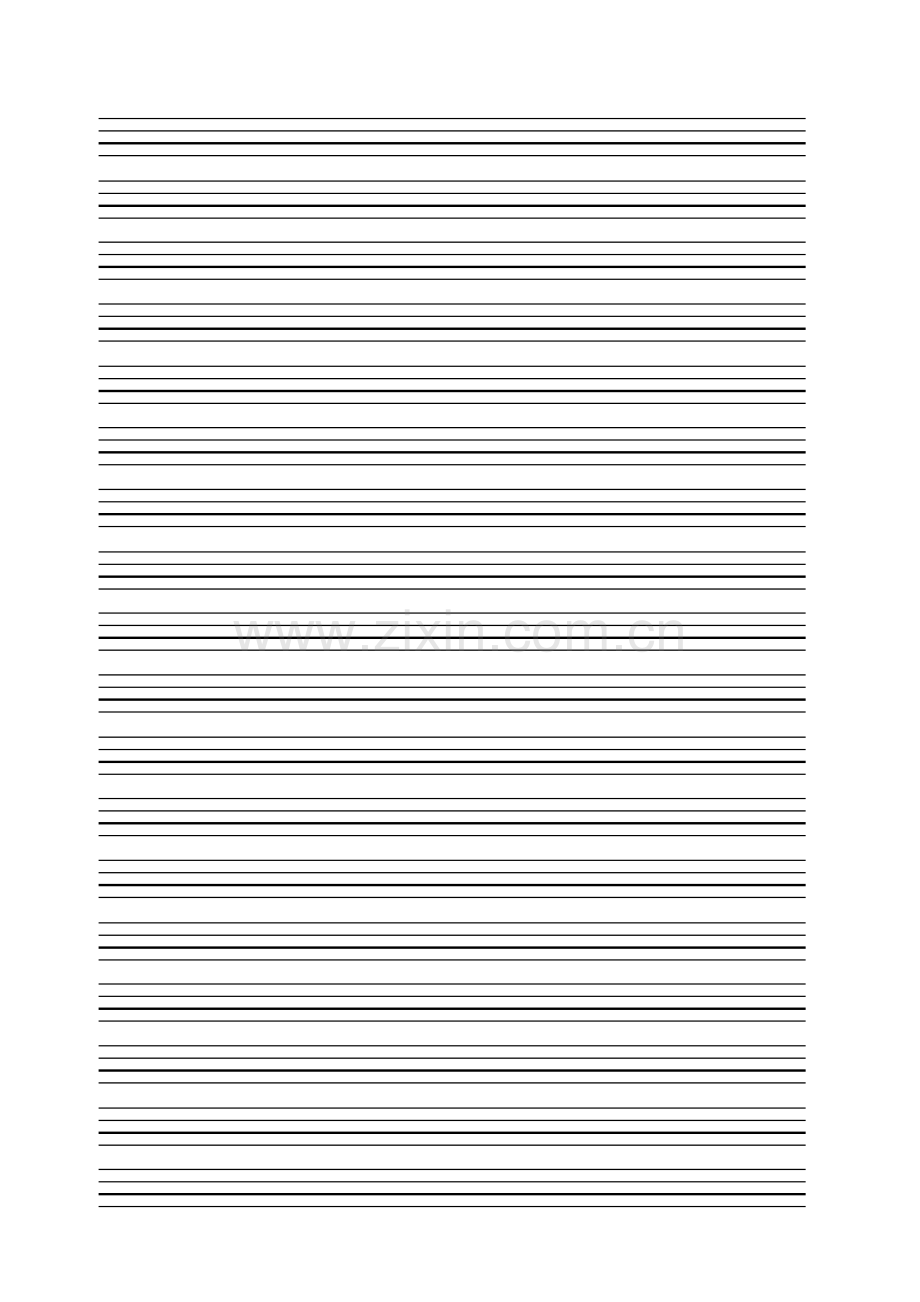 www.zixin.com.cn